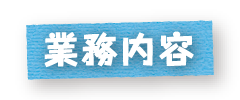 業務内容